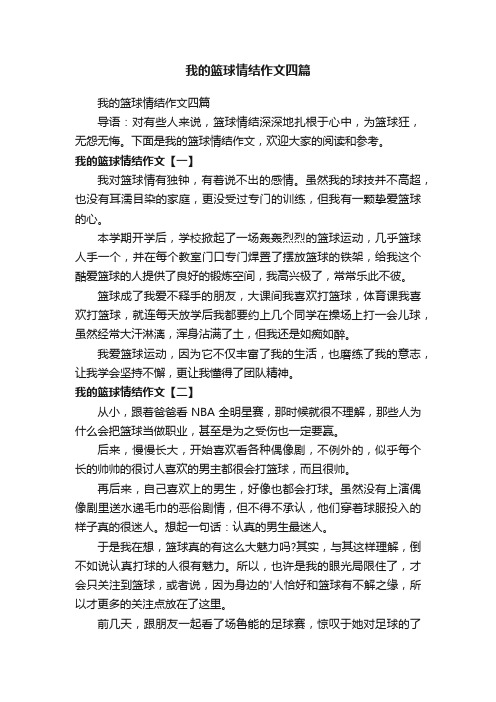 我的篮球情结作文四篇

我的篮球情结作文四篇

导语：对有些人来说，篮球情结深深地扎根于心中，为篮球狂，无怨无悔。下面是我的篮球情结作文，欢迎大家的阅读和参考。

我的篮球情结作文【一】

我对篮球情有独钟，有着说不出的感情。虽然我的球技并不高超，也没有耳濡目染的家庭，更没受过专门的训练，但我有一颗挚爱篮球的心。

本学期开学后，学校掀起了一场轰轰烈烈的篮球运动，几乎篮球人手一个，并在每个教室门口专门焊置了摆放篮球的铁架，给我这个酷爱篮球的人提供了良好的锻炼空间，我高兴极了，常常乐此不彼。

篮球成了我爱不释手的朋友，大课间我喜欢打篮球，体育课我喜欢打篮球，就连每天放学后我都要约上几个同学在操场上打一会儿球，虽然经常大汗淋漓，浑身沾满了土，但我还是如痴如醉。

我爱篮球运动，因为它不仅丰富了我的生活，也磨练了我的意志，让我学会坚持不懈，更让我懂得了团队精神。

我的篮球情结作文【二】

从小，跟着爸爸看 NBA 全明星赛，那时候就很不理解，那些人为什么会把篮球当做职业，甚至是为之受伤也一定要赢。

后来，慢慢长大，开始喜欢看各种偶像剧，不例外的，似乎每个长的帅帅的很讨人喜欢的男主都很会打篮球，而且很帅。

再后来，自己喜欢上的男生，好像也都会打球。虽然没有上演偶像剧里送水递毛巾的恶俗剧情，但不得不承认，他们穿着球服投入的样子真的很迷人。想起一句话：认真的男生最迷人。

于是我在想，篮球真的有这么大魅力吗?其实，与其这样理解，倒不如说认真打球的人很有魅力。所以，也许是我的眼光局限住了，才会只关注到篮球，或者说，因为身边的'人恰好和篮球有不解之缘，所以才更多的关注点放在了这里。

前几天，跟朋友一起看了场鲁能的足球赛，惊叹于她对足球的了